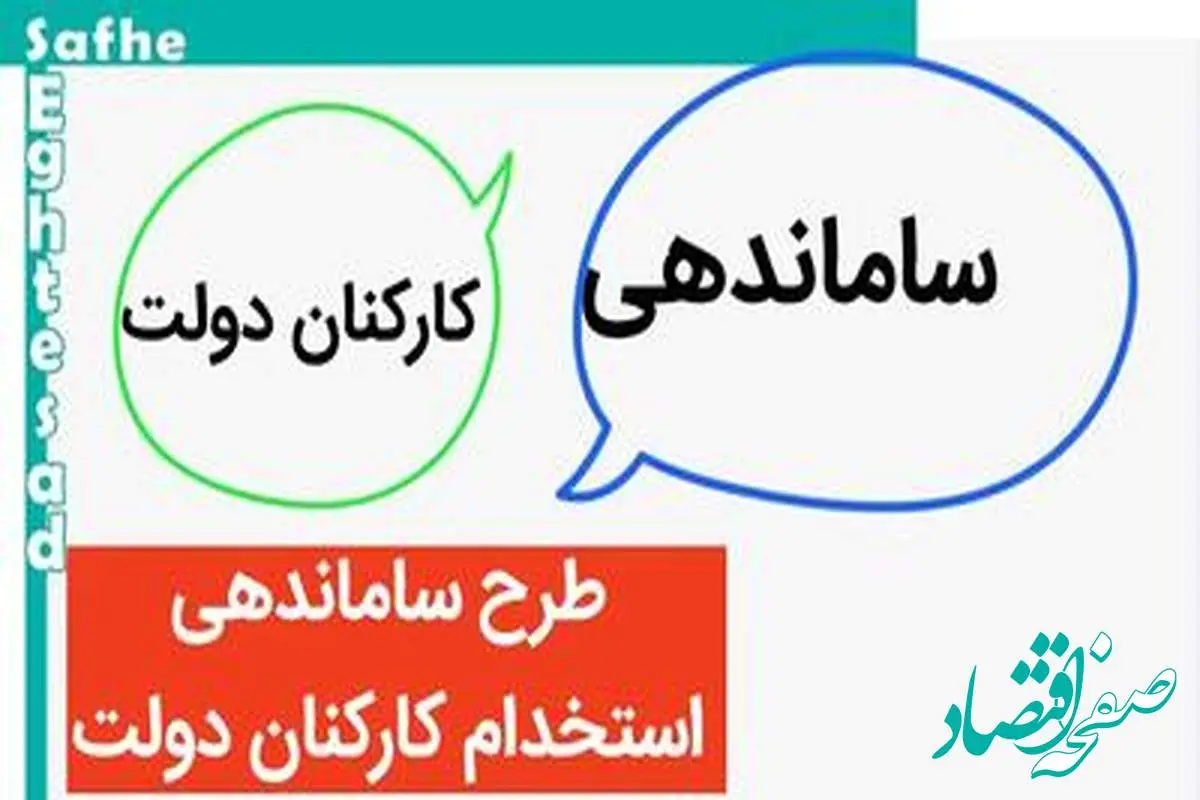 Safhe
Eghtesad

ساماندهی

کارکنان دولت

طرح ساماندهی
استخدام کارکنان دولت

صفحه اقتصاد